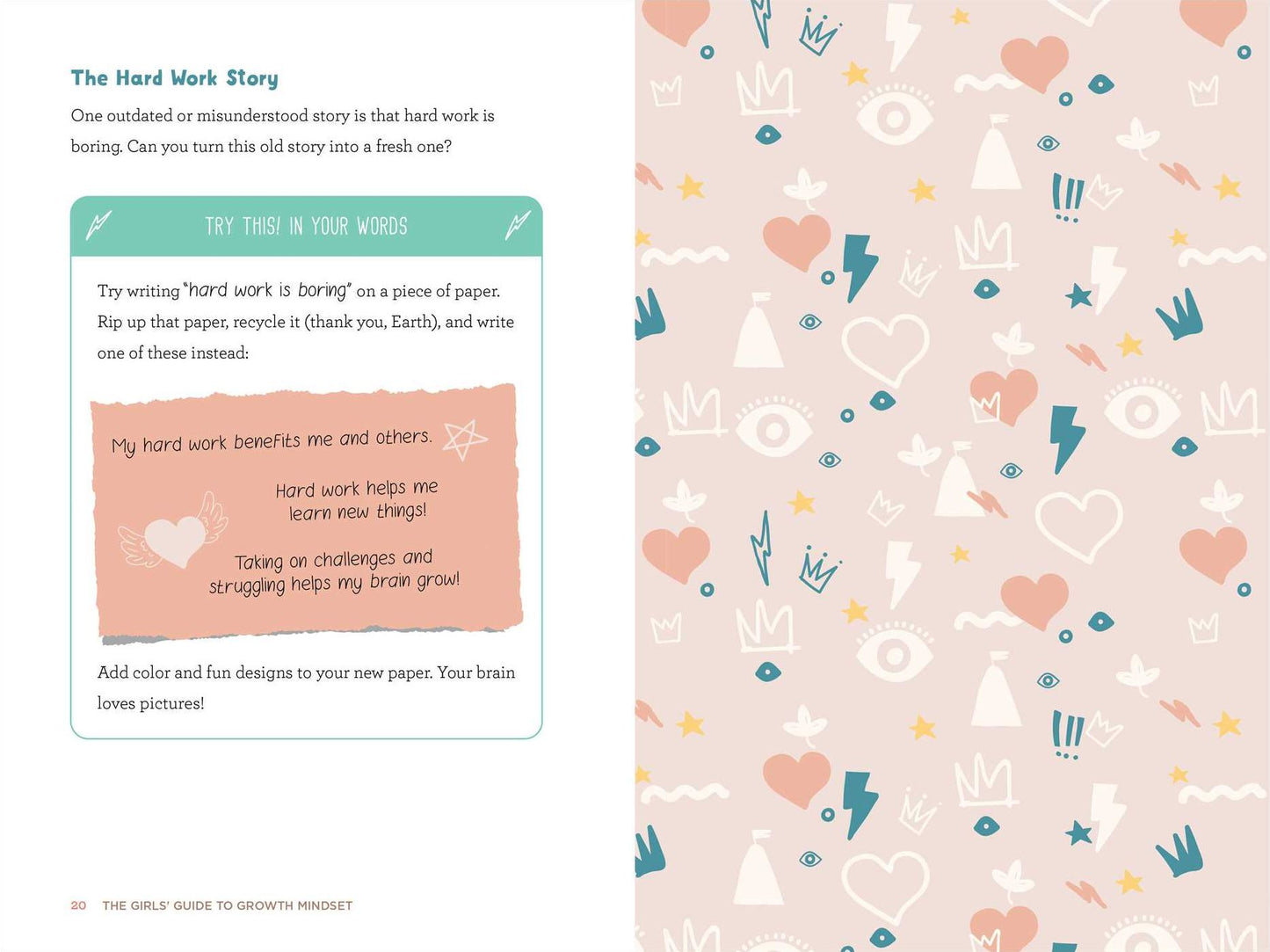 The Hard Work Story

One outdated or misunderstood story is that hard work is boring. Can you turn this old story into a fresh one?

TRY THIS! IN YOUR WORDS

Try writing "hard work is boring" on a piece of paper. Rip up that paper, recycle it (thank you, Earth), and write one of these instead:

My hard work benefits me and others.

Hard work helps me learn new things!

Taking on challenges and struggling helps my brain grow!

Add color and fun designs to your new paper. Your brain loves pictures!

20 THE GIRLS' GUIDE TO GROWTH MINDSET